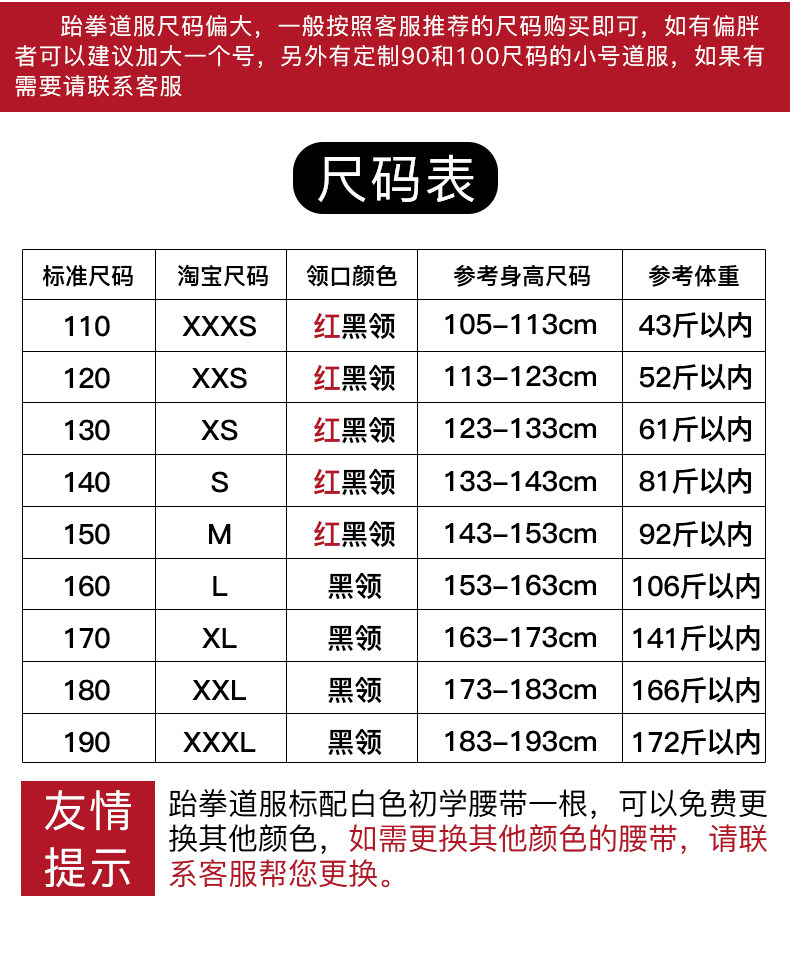 跆拳道服尺码偏大，一般按照客服推荐的尺码购买即可，如有偏胖者可以建议加大一个号，另外有定制90和100尺码的小号道服，如果有需要请联系客服

尺码表

| 标准尺码 | 淘宝尺码 | 领口颜色 | 参考身高尺码 | 参考体重 |
|---|---|---|---|---|
| 110 | XXXS | 红黑领 | 105-113cm | 43斤以内 |
| 120 | XXS | 红黑领 | 113-123cm | 52斤以内 |
| 130 | XS | 红黑领 | 123-133cm | 61斤以内 |
| 140 | S | 红黑领 | 133-143cm | 81斤以内 |
| 150 | M | 红黑领 | 143-153cm | 92斤以内 |
| 160 | L | 黑领 | 153-163cm | 106斤以内 |
| 170 | XL | 黑领 | 163-173cm | 141斤以内 |
| 180 | XXL | 黑领 | 173-183cm | 166斤以内 |
| 190 | XXXL | 黑领 | 183-193cm | 172斤以内 |

友情提示

跆拳道服标配白色初学腰带一根，可以免费更换其他颜色，如需更换其他颜色的腰带，请联系客服帮您更换。